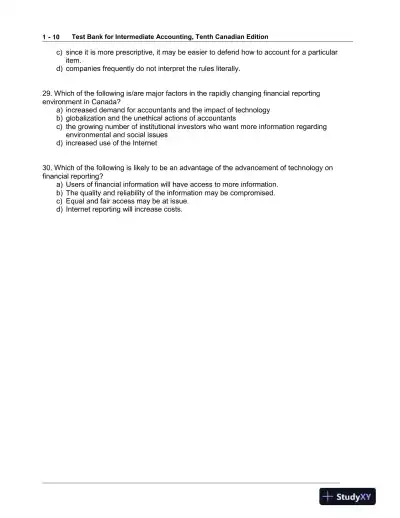 1 - 10 Test Bank for Intermediate Accounting, Tenth Canadian Edition

c) since it is more prescriptive, it may be easier to defend how to account for a particular item.
d) companies frequently do not interpret the rules literally.

29. Which of the following is/are major factors in the rapidly changing financial reporting environment in Canada?
a) increased demand for accountants and the impact of technology
b) globalization and the unethical actions of accountants
c) the growing number of institutional investors who want more information regarding environmental and social issues
d) increased use of the Internet

30. Which of the following is likely to be an advantage of the advancement of technology on financial reporting?
a) Users of financial information will have access to more information.
b) The quality and reliability of the information may be compromised.
c) Equal and fair access may be at issue.
d) Internet reporting will increase costs.

StudyXY